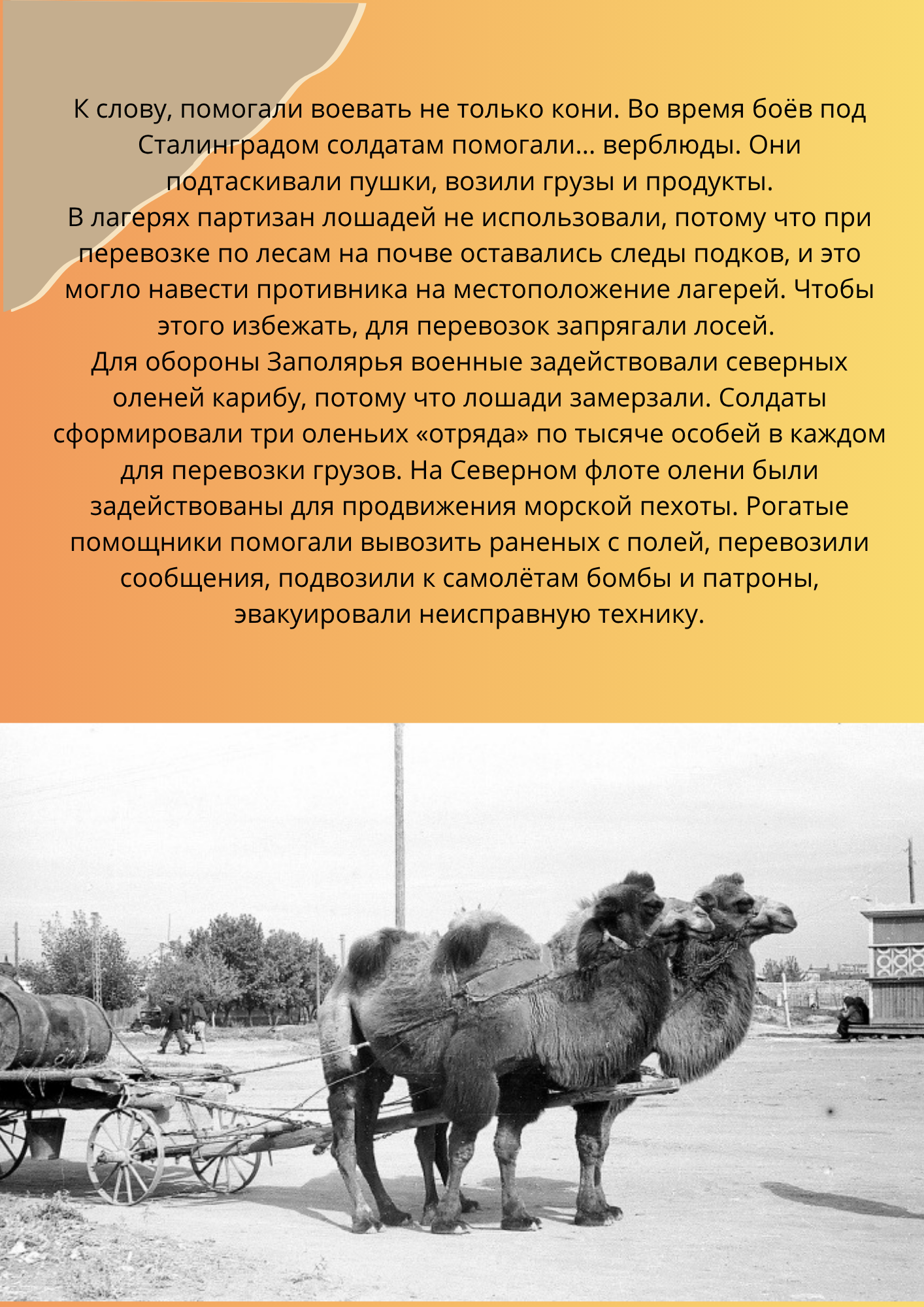 К слову, помогали воевать не только кони. Во время боёв под Сталинградом солдатам помогали... верблюды. Они подтаскивали пушки, возили грузы и продукты.
В лагерях партизан лошадей не использовали, потому что при перевозке по лесам на почве оставались следы подков, и это могло навести противника на местоположение лагерей. Чтобы этого избежать, для перевозок запрягали лосей.
Для обороны Заполярья военные задействовали северных оленей карибу, потому что лошади замерзали. Солдаты сформировали три оленьих «отряда» по тысяче особей в каждом для перевозки грузов. На Северном флоте олени были задействованы для продвижения морской пехоты. Рогатые помощники помогали вывозить раненых с полей, перевозили сообщения, подвозили к самолётам бомбы и патроны, эвакуировали неисправную технику.